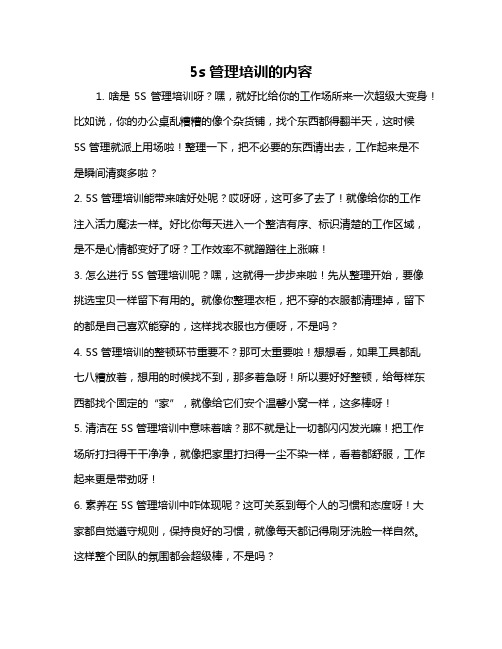 5s 管理培训的内容

1. 啥是 5S 管理培训呀？嘿，就好比给你的工作场所来一次超级大变身！比如说，你的办公桌乱糟糟的像个杂货铺，找个东西都得翻半天，这时候 5S 管理就派上用场啦！整理一下，把不必要的东西请出去，工作起来是不是瞬间清爽多啦？

2. 5S 管理培训能带来啥好处呢？哎呀呀，这可多了去了！就像给你的工作注入活力魔法一样。好比你每天进入一个整洁有序、标识清楚的工作区域，是不是心情都变好了呀？工作效率不就蹭蹭往上涨嘛！

3. 怎么进行 5S 管理培训呢？嘿，这就得一步步来啦！先从整理开始，要像挑选宝贝一样留下有用的。就像你整理衣柜，把不穿的衣服都清理掉，留下的都是自己喜欢能穿的，这样找衣服也方便呀，不是吗？

4. 5S 管理培训的整顿环节重要不？那可太重要啦！想想看，如果工具都乱七八糟放着，想用的时候找不到，那多着急呀！所以要好好整顿，给每样东西都找个固定的“家”，就像给它们安个温馨小窝一样，这多棒呀！

5. 清洁在 5S 管理培训中意味着啥？那不就是让一切都闪闪发光嘛！把工作场所打扫得干干净净，就像把家里打扫得一尘不染一样，看着都舒服，工作起来更是带劲呀！

6. 素养在 5S 管理培训中咋体现呢？这可关系到每个人的习惯和态度呀！大家都自觉遵守规则，保持良好的习惯，就像每天都记得刷牙洗脸一样自然。这样整个团队的氛围都会超级棒，不是吗？